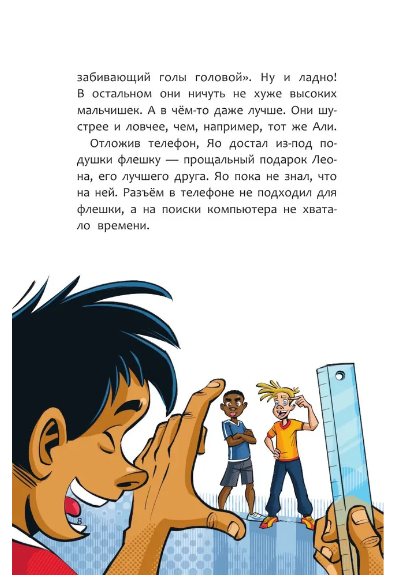 забивающий голы головой». Ну и ладно! В остальном они ничуть не хуже высоких мальчишек. А в чём-то даже лучше. Они шустрее и ловчее, чем, например, тот же Али.

Отложив телефон, Яо достал из-под подушки флешку — прощальный подарок Леона, его лучшего друга. Яо пока не знал, что на ней. Разъём в телефоне не подходил для флешки, а на поиски компьютера не хватало времени.

8